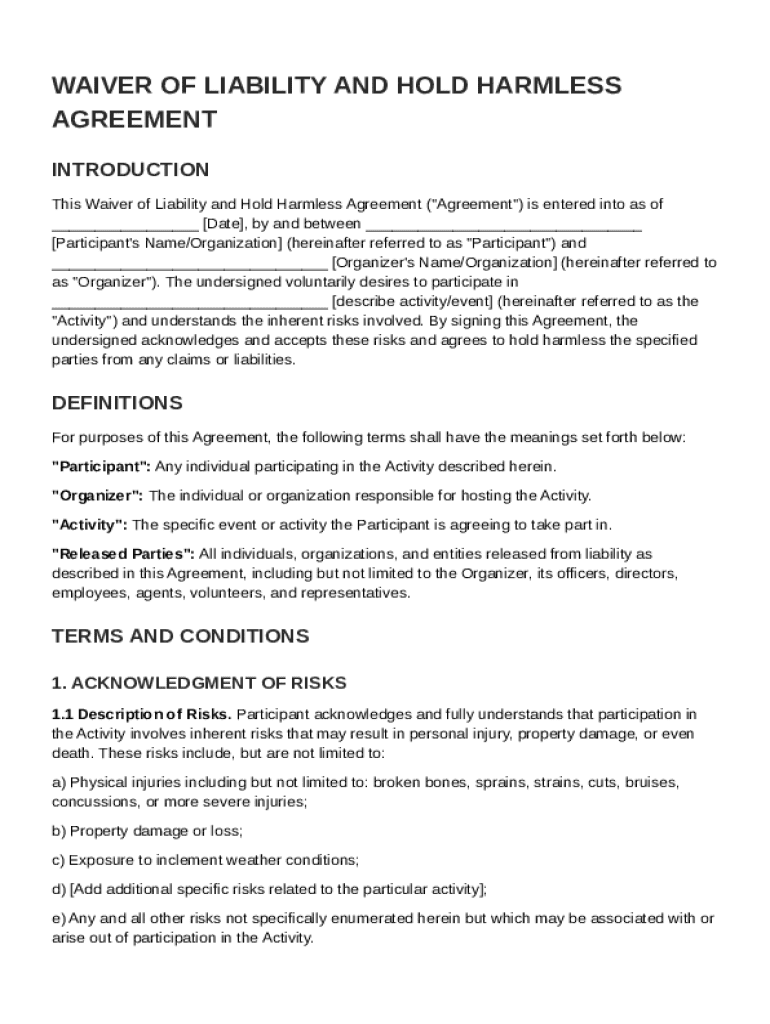 WAIVER OF LIABILITY AND HOLD HARMLESS AGREEMENT

INTRODUCTION

This Waiver of Liability and Hold Harmless Agreement ("Agreement") is entered into as of ________________ [Date], by and between ______________________________ [Participant's Name/Organization] (hereinafter referred to as "Participant") and ______________________________ [Organizer's Name/Organization] (hereinafter referred to as "Organizer"). The undersigned voluntarily desires to participate in ______________________________ [describe activity/event] (hereinafter referred to as the "Activity") and understands the inherent risks involved. By signing this Agreement, the undersigned acknowledges and accepts these risks and agrees to hold harmless the specified parties from any claims or liabilities.

DEFINITIONS

For purposes of this Agreement, the following terms shall have the meanings set forth below:

"Participant": Any individual participating in the Activity described herein.

"Organizer": The individual or organization responsible for hosting the Activity.

"Activity": The specific event or activity the Participant is agreeing to take part in.

"Released Parties": All individuals, organizations, and entities released from liability as described in this Agreement, including but not limited to the Organizer, its officers, directors, employees, agents, volunteers, and representatives.

TERMS AND CONDITIONS

1. ACKNOWLEDGMENT OF RISKS

1.1 Description of Risks. Participant acknowledges and fully understands that participation in the Activity involves inherent risks that may result in personal injury, property damage, or even death. These risks include, but are not limited to:

a) Physical injuries including but not limited to: broken bones, sprains, strains, cuts, bruises, concussions, or more severe injuries;

b) Property damage or loss;

c) Exposure to inclement weather conditions;

d) [Add additional specific risks related to the particular activity];

e) Any and all other risks not specifically enumerated herein but which may be associated with or arise out of participation in the Activity.